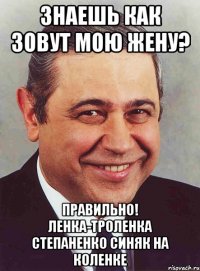 ЗНАЕШЬ КАК ЗОВУТ МОЮ ЖЕНУ?

ПРАВИЛЬНО! ЛЕНКА-ТРОЛЕНКА СТЕПАНЕНКО СИНЯК НА КОЛЕНКЕ

risovach.ru